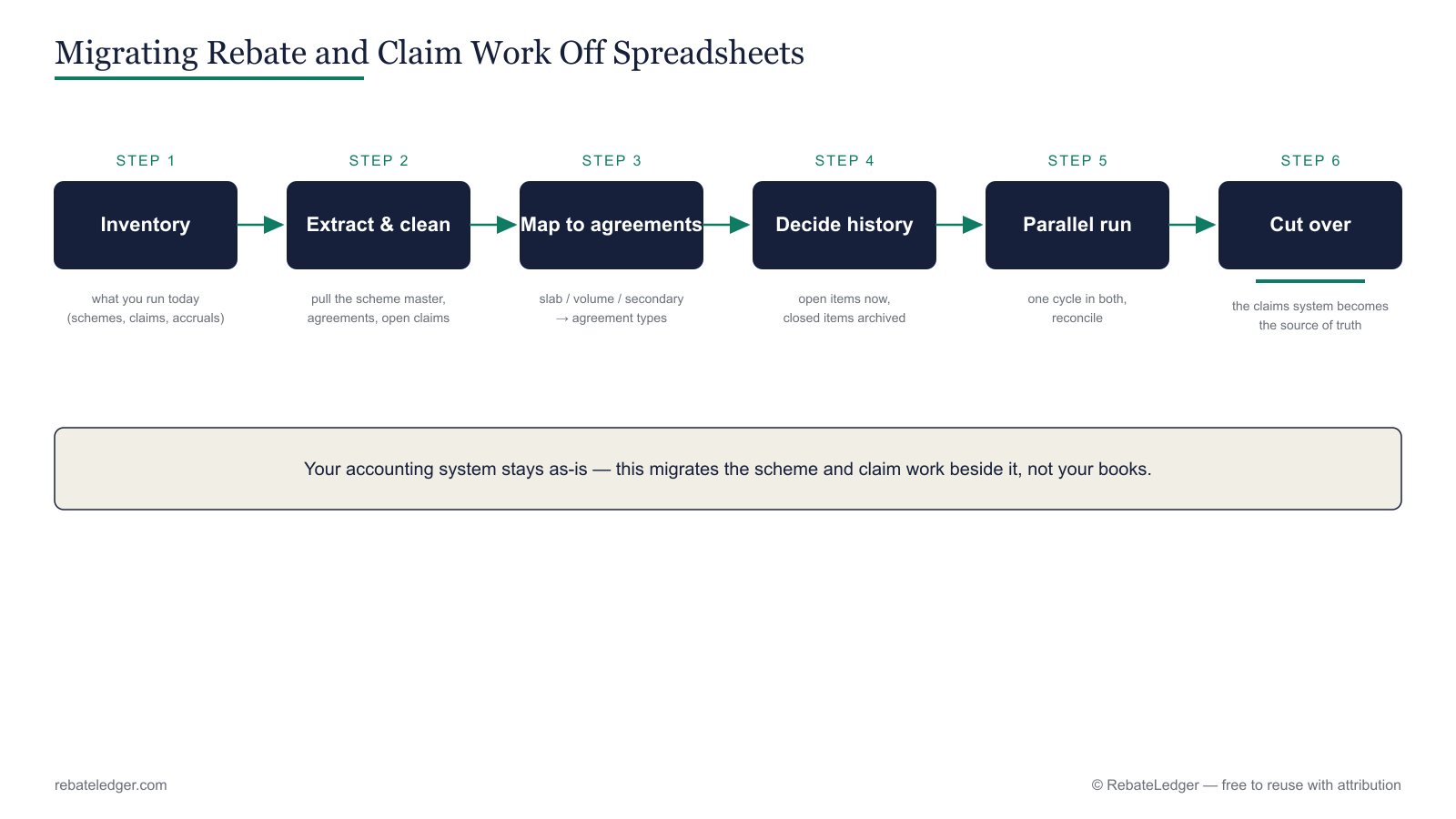 Migrating Rebate and Claim Work Off Spreadsheets

STEP 1
Inventory
what you run today (schemes, claims, accruals)

STEP 2
Extract & clean
pull the scheme master, agreements, open claims

STEP 3
Map to agreements
slab / volume / secondary → agreement types

STEP 4
Decide history
open items now, closed items archived

STEP 5
Parallel run
one cycle in both, reconcile

STEP 6
Cut over
the claims system becomes the source of truth

Your accounting system stays as-is — this migrates the scheme and claim work beside it, not your books.

rebateledger.com

© RebateLedger — free to reuse with attribution